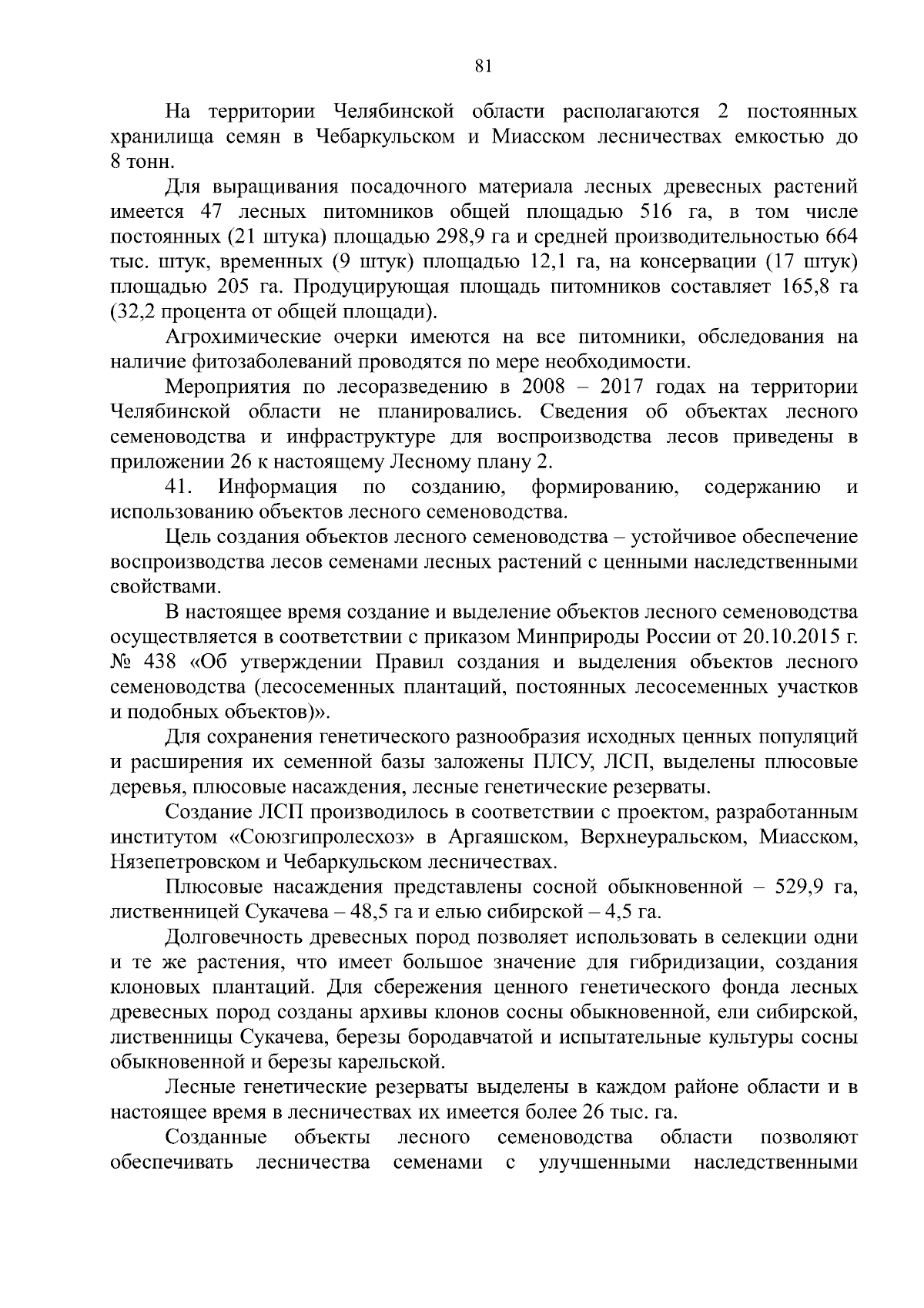 81

На территории Челябинской области располагаются 2 постоянных хранилища семян в Чебаркульском и Миасском лесничествах емкостью до 8 тонн.

Для выращивания посадочного материала лесных древесных растений имеется 47 лесных питомников общей площадью 516 га, в том числе постоянных (21 штука) площадью 298,9 га и средней производительностью 664 тыс. штук, временных (9 штук) площадью 12,1 га, на консервации (17 штук) площадью 205 га. Продуцирующая площадь питомников составляет 165,8 га (32,2 процента от общей площади).

Агрохимические очерки имеются на все питомники, обследования на наличие фитозаболеваний проводятся по мере необходимости.

Мероприятия по лесоразведению в 2008 – 2017 годах на территории Челябинской области не планировались. Сведения об объектах лесного семеноводства и инфраструктуре для воспроизводства лесов приведены в приложении 26 к настоящему Лесному плану 2.

41. Информация по созданию, формированию, содержанию и использованию объектов лесного семеноводства.

Цель создания объектов лесного семеноводства – устойчивое обеспечение воспроизводства лесов семенами лесных растений с ценными наследственными свойствами.

В настоящее время создание и выделение объектов лесного семеноводства осуществляется в соответствии с приказом Минприроды России от 20.10.2015 г. № 438 «Об утверждении Правил создания и выделения объектов лесного семеноводства (лесосеменных плантаций, постоянных лесосеменных участков и подобных объектов)».

Для сохранения генетического разнообразия исходных ценных популяций и расширения их семенной базы заложены ПЛСУ, ЛСП, выделены плюсовые деревья, плюсовые насаждения, лесные генетические резерваты.

Создание ЛСП производилось в соответствии с проектом, разработанным институтом «Союзгипролесхоз» в Аргаяшском, Верхнеуральском, Миасском, Нязепетровском и Чебаркульском лесничествах.

Плюсовые насаждения представлены сосной обыкновенной – 529,9 га, лиственницей Сукачева – 48,5 га и елью сибирской – 4,5 га.

Долговечность древесных пород позволяет использовать в селекции одни и те же растения, что имеет большое значение для гибридизации, создания клоновых плантаций. Для сбережения ценного генетического фонда лесных древесных пород созданы архивы клонов сосны обыкновенной, ели сибирской, лиственницы Сукачева, березы бородавчатой и испытательные культуры сосны обыкновенной и березы карельской.

Лесные генетические резерваты выделены в каждом районе области и в настоящее время в лесничествах их имеется более 26 тыс. га.

Созданные объекты лесного семеноводства области позволяют обеспечивать лесничества семенами с улучшенными наследственными